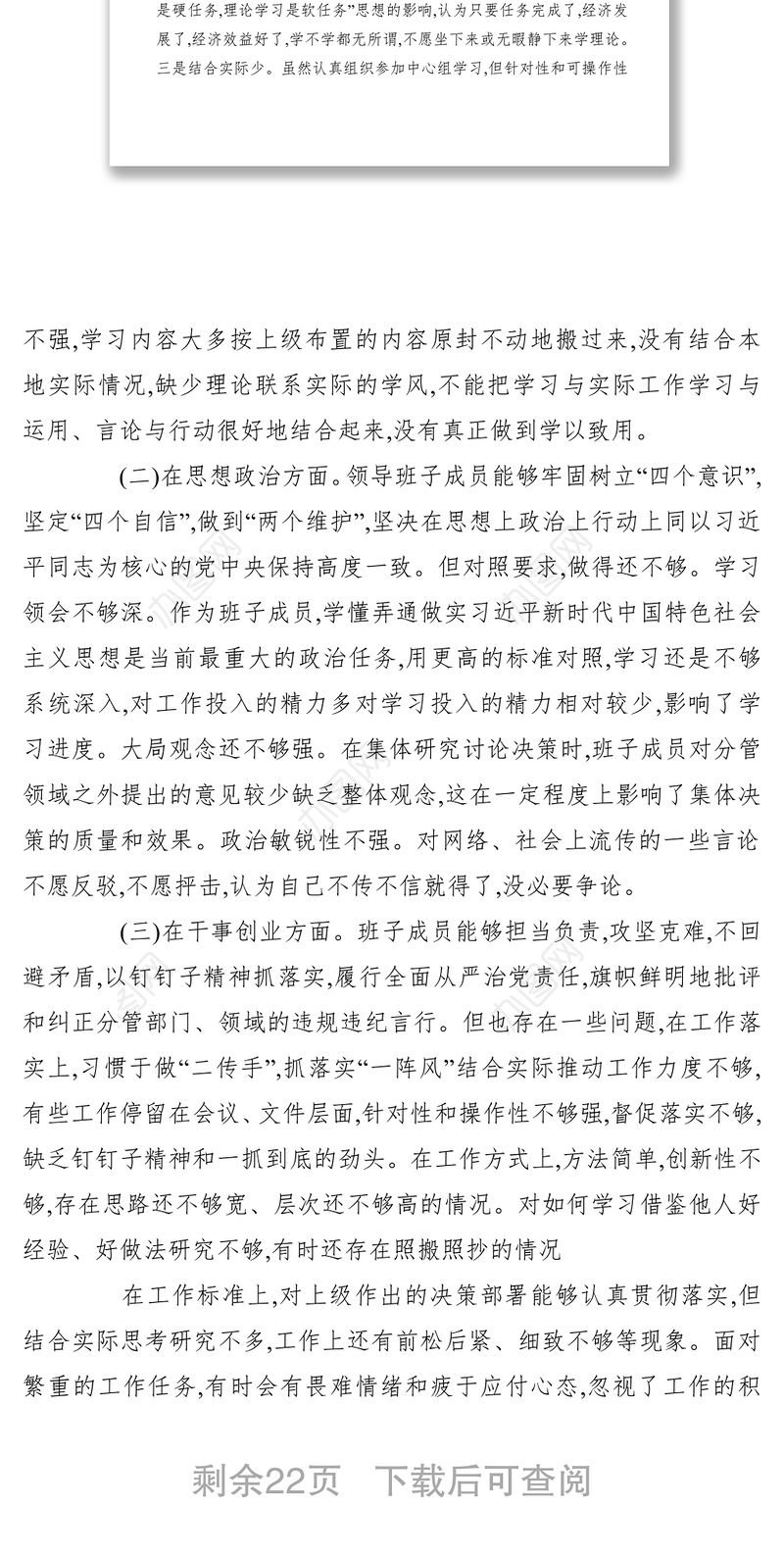 是硬任务,理论学习是软任务"思想的影响,认为只要任务完成了,经济发展了,经济效益好了,学不学都无所谓,不愿坐下来或无暇静下来学理论。三是结合实际少。虽然认真组织参加中心组学习,但针对性和可操作性

不强,学习内容大多按上级布置的内容原封不动地搬过来,没有结合本地实际情况,缺少理论联系实际的学风,不能把学习与实际工作学习与运用、言论与行动很好地结合起来,没有真正做到学以致用。

(二)在思想政治方面。领导班子成员能够牢固树立“四个意识”,坚定“四个自信”,做到“两个维护”,坚决在思想上政治上行动上同以习近平同志为核心的党中央保持高度一致。但对照要求,做得还不够。学习领会不够深。作为班子成员,学懂弄通做实习近平新时代中国特色社会主义思想是当前最重大的政治任务,用更高的标准对照,学习还是不够系统深入,对工作投入的精力多对学习投入的精力相对较少,影响了学习进度。大局观念还不够强。在集体研究讨论决策时,班子成员对分管领域之外提出的意见较少缺乏整体观念,这在一定程度上影响了集体决策的质量和效果。政治敏锐性不强。对网络、社会上流传的一些言论不愿反驳,不愿抨击,认为自己不传不信就得了,没必要争论。

(三)在干事创业方面。班子成员能够担当负责,攻坚克难,不回避矛盾,以钉钉子精神抓落实,履行全面从严治党责任,旗帜鲜明地批评和纠正分管部门、领域的违规违纪言行。但也存在一些问题,在工作落实上,习惯于做“二传手”,抓落实“一阵风”结合实际推动工作力度不够,有些工作停留在会议、文件层面,针对性和操作性不够强,督促落实不够,缺乏钉钉子精神和一抓到底的劲头。在工作方式上,方法简单,创新性不够,存在思路还不够宽、层次还不够高的情况。对如何学习借鉴他人好经验、好做法研究不够,有时还存在照搬照抄的情况

在工作标准上,对上级作出的决策部署能够认真贯彻落实,但结合实际思考研究不多,工作上还有前松后紧、细致不够等现象。面对繁重的工作任务,有时会有畏难情绪和疲于应付心态,忽视了工作的积

剩余22页 下载后可查阅